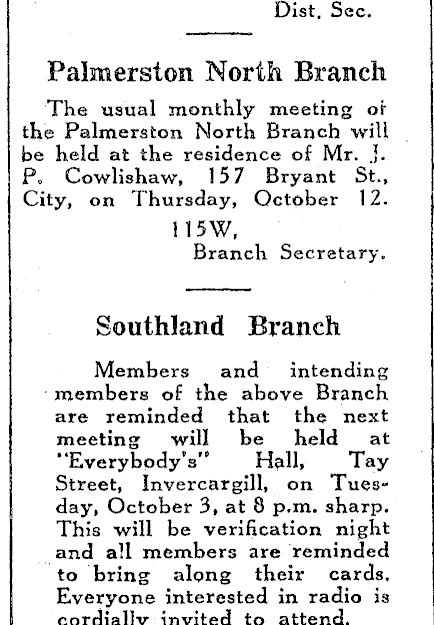 Dist. Sec.

Palmerston North Branch

The usual monthly meeting of the Palmerston North Branch will be held at the residence of Mr. J. P. Cowlishaw, 157 Bryant St., City, on Thursday, October 12.

115W,
Branch Secretary.

Southland Branch

Members and intending members of the above Branch are reminded that the next meeting will be held at "Everybody's" Hall, Tay Street, Invercargill, on Tuesday, October 3, at 8 p.m. sharp. This will be verification night and all members are reminded to bring along their cards. Everyone interested in radio is cordially invited to attend.